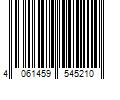 4 061459 545210